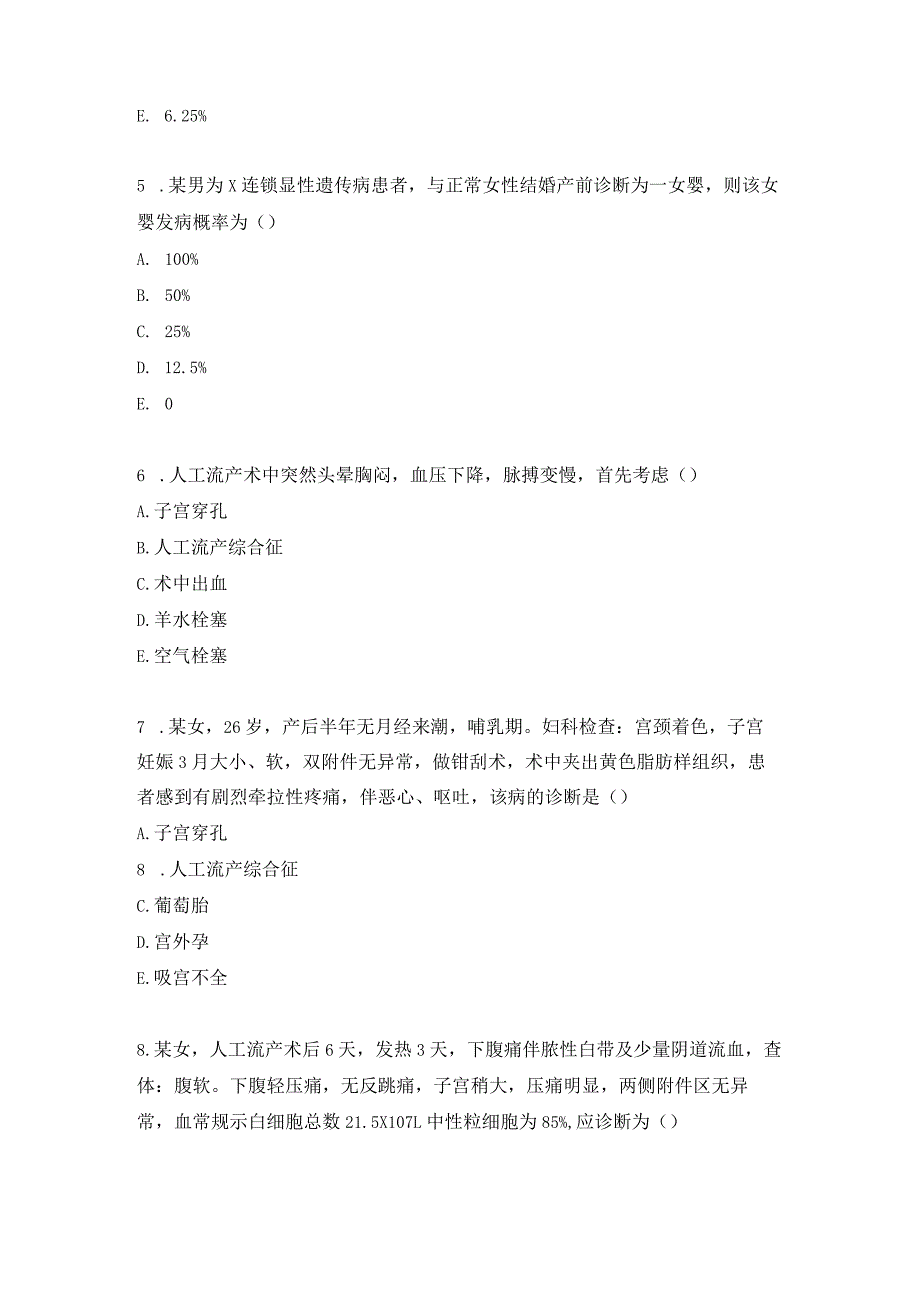 E. 6.25%

5 .某男为X连锁显性遗传病患者，与正常女性结婚产前诊断为一女婴，则该女婴发病概率为（）

A. 100%

B. 50%

C. 25%

D. 12.5%

E. 0

6 .人工流产术中突然头晕胸闷，血压下降，脉搏变慢，首先考虑（）

A.子宫穿孔

B.人工流产综合征

C.术中出血

D.羊水栓塞

E.空气栓塞

7 .某女，26岁，产后半年无月经来潮，哺乳期。妇科检查：宫颈着色，子宫妊娠3月大小、软，双附件无异常，做钳刮术，术中夹出黄色脂肪样组织，患者感到有剧烈牵拉性疼痛，伴恶心、呕吐，该病的诊断是（）

A.子宫穿孔

8 .人工流产综合征

C.葡萄胎

D.宫外孕

E.吸宫不全

8.某女，人工流产术后6天，发热3天，下腹痛伴脓性白带及少量阴道流血，查体：腹软。下腹轻压痛，无反跳痛，子宫稍大，压痛明显，两侧附件区无异常，血常规示白细胞总数21.5X107L中性粒细胞为85%,应诊断为（）